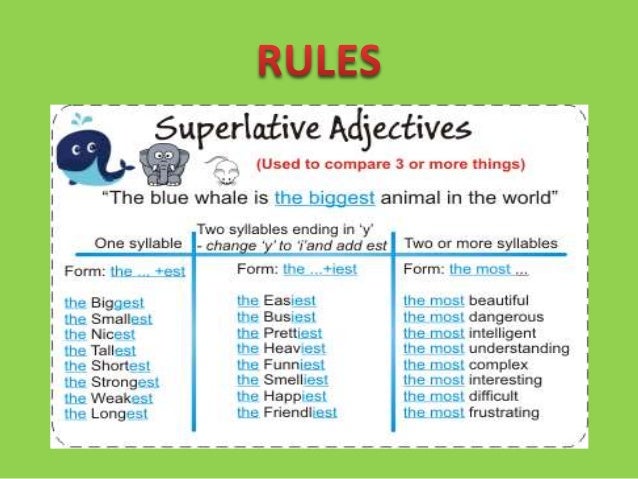 RULES

Superlative Adjectives

(Used to compare 3 or more things)

"The blue whale is the biggest animal in the world"

| One syllable | Two syllables ending in 'y' - change 'y' to 'i'and add est | Two or more syllables |
|---|---|---|
| Form: the ... +est | Form: the ...+iest | Form: the most ... |
| the Biggest | the Easiest | the most beautiful |
| the Smallest | the Busiest | the most dangerous |
| the Nicest | the Prettiest | the most intelligent |
| the Tallest | the Heaviest | the most understanding |
| the Shortest | the Funniest | the most complex |
| the Strongest | the Smelliest | the most interesting |
| the Weakest | the Happiest | the most difficult |
| the Longest | the Friendliest | the most frustrating |